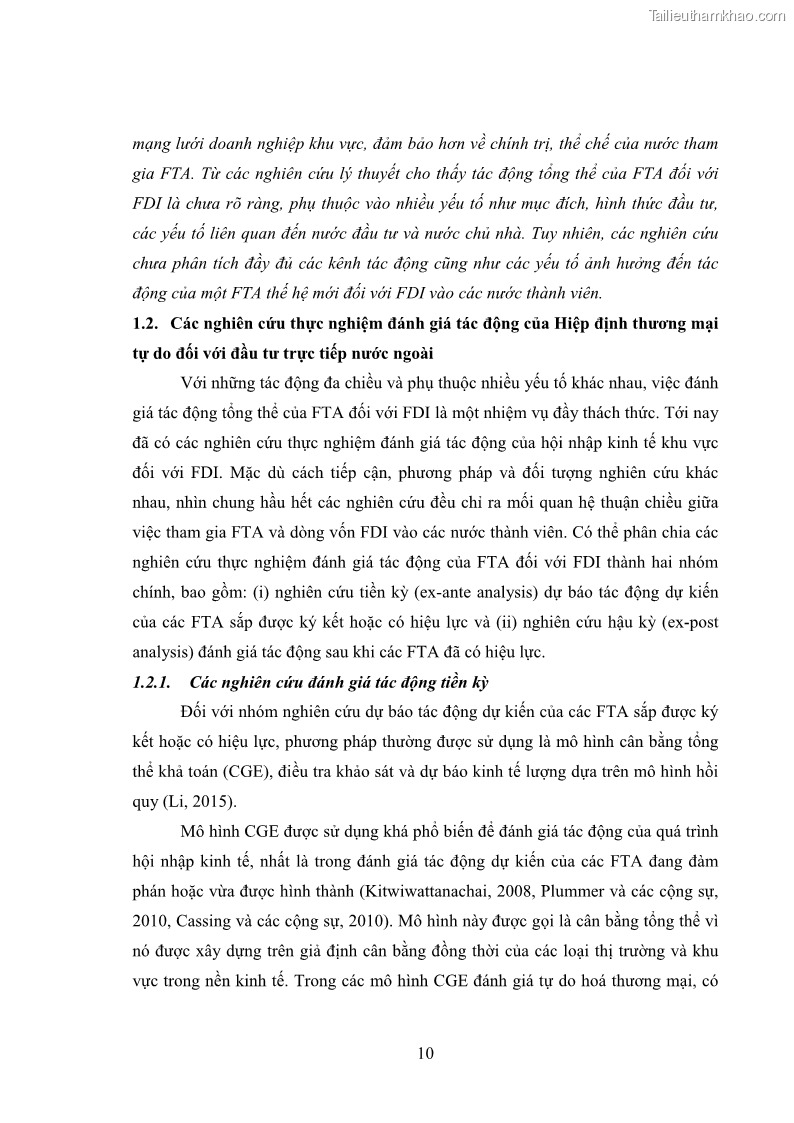 Tailieuthamkhao.com

mạng lưới doanh nghiệp khu vực, đảm bảo hơn về chính trị, thể chế của nước tham gia FTA. Từ các nghiên cứu lý thuyết cho thấy tác động tổng thể của FTA đối với FDI là chưa rõ ràng, phụ thuộc vào nhiều yếu tố như mục đích, hình thức đầu tư, các yếu tố liên quan đến nước đầu tư và nước chủ nhà. Tuy nhiên, các nghiên cứu chưa phân tích đầy đủ các kênh tác động cũng như các yếu tố ảnh hưởng đến tác động của một FTA thế hệ mới đối với FDI vào các nước thành viên.

1.2. Các nghiên cứu thực nghiệm đánh giá tác động của Hiệp định thương mại tự do đối với đầu tư trực tiếp nước ngoài

Với những tác động đa chiều và phụ thuộc nhiều yếu tố khác nhau, việc đánh giá tác động tổng thể của FTA đối với FDI là một nhiệm vụ đầy thách thức. Tới nay đã có các nghiên cứu thực nghiệm đánh giá tác động của hội nhập kinh tế khu vực đối với FDI. Mặc dù cách tiếp cận, phương pháp và đối tượng nghiên cứu khác nhau, nhìn chung hầu hết các nghiên cứu đều chỉ ra mối quan hệ thuận chiều giữa việc tham gia FTA và dòng vốn FDI vào các nước thành viên. Có thể phân chia các nghiên cứu thực nghiệm đánh giá tác động của FTA đối với FDI thành hai nhóm chính, bao gồm: (i) nghiên cứu tiền kỳ (ex-ante analysis) dự báo tác động dự kiến của các FTA sắp được ký kết hoặc có hiệu lực và (ii) nghiên cứu hậu kỳ (ex-post analysis) đánh giá tác động sau khi các FTA đã có hiệu lực.

1.2.1. Các nghiên cứu đánh giá tác động tiền kỳ

Đối với nhóm nghiên cứu dự báo tác động dự kiến của các FTA sắp được ký kết hoặc có hiệu lực, phương pháp thường được sử dụng là mô hình cân bằng tổng thể khả toán (CGE), điều tra khảo sát và dự báo kinh tế lượng dựa trên mô hình hồi quy (Li, 2015).

Mô hình CGE được sử dụng khá phổ biến để đánh giá tác động của quá trình hội nhập kinh tế, nhất là trong đánh giá tác động dự kiến của các FTA đang đàm phán hoặc vừa được hình thành (Kitwiwattanachai, 2008, Plummer và các cộng sự, 2010, Cassing và các cộng sự, 2010). Mô hình này được gọi là cân bằng tổng thể vì nó được xây dựng trên giả định cân bằng đồng thời của các loại thị trường và khu vực trong nền kinh tế. Trong các mô hình CGE đánh giá tự do hoá thương mại, có

10